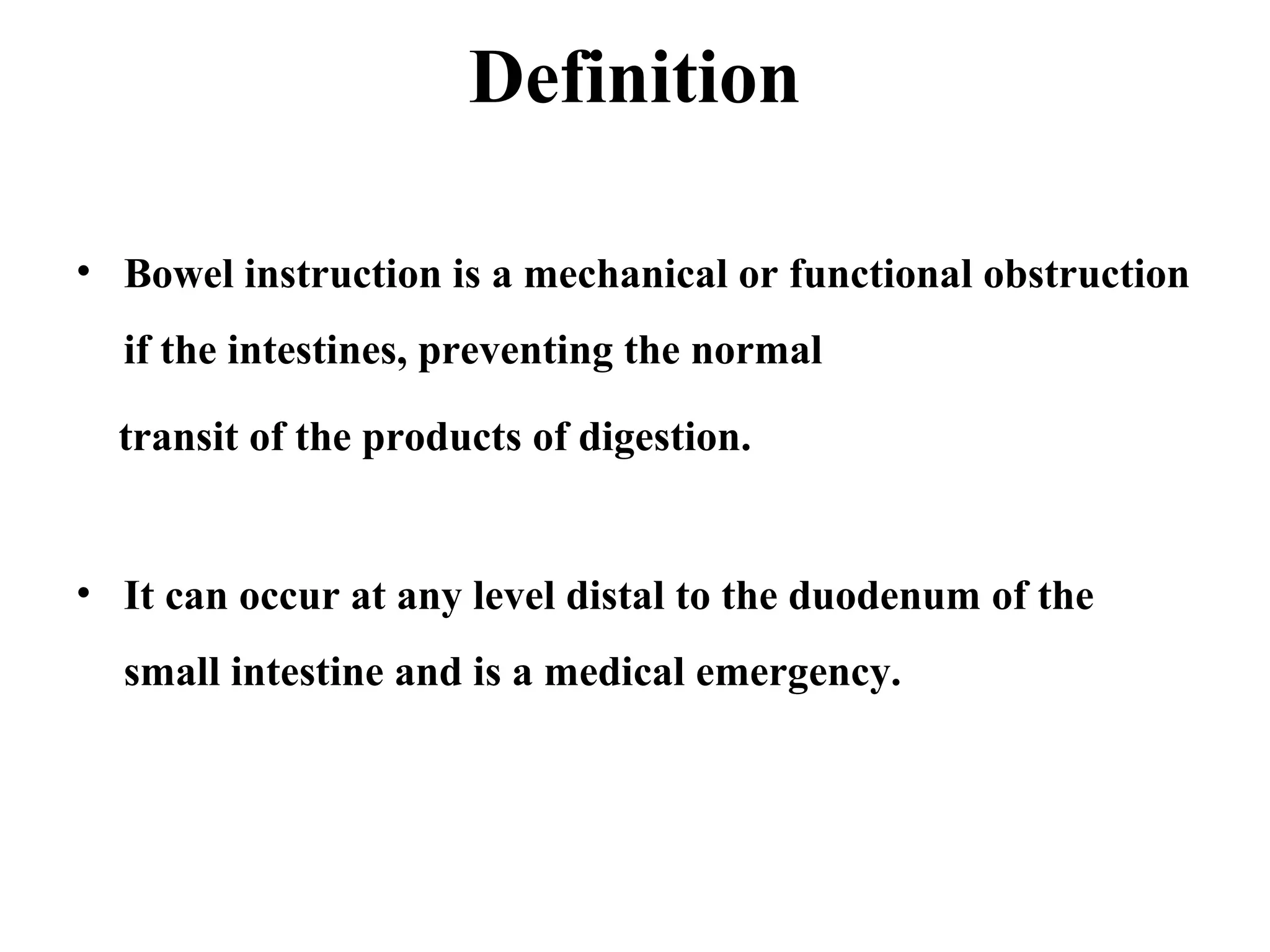 Definition

• Bowel instruction is a mechanical or functional obstruction if the intestines, preventing the normal transit of the products of digestion.

• It can occur at any level distal to the duodenum of the small intestine and is a medical emergency.